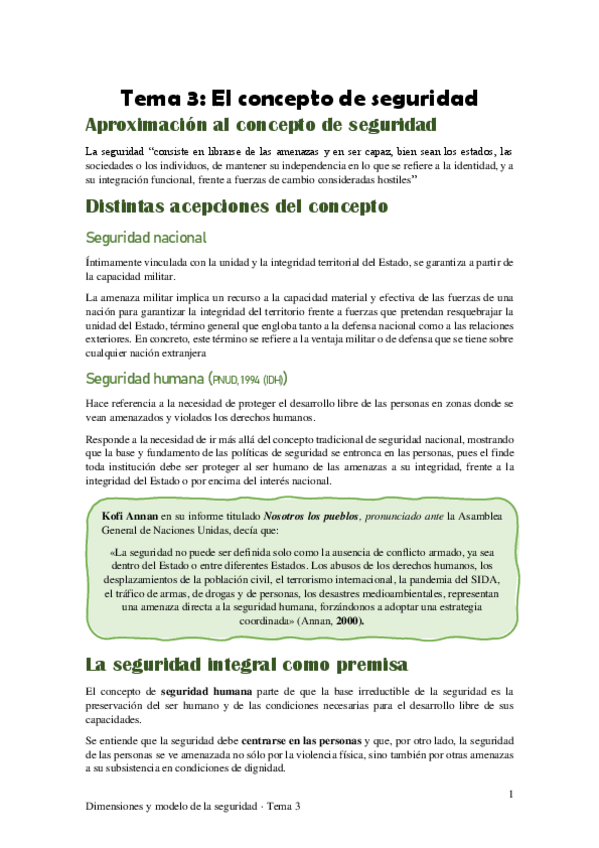 Tema 3: El concepto de seguridad

Aproximación al concepto de seguridad

La seguridad "consiste en librarse de las amenazas y en ser capaz, bien sean los estados, las sociedades o los individuos, de mantener su independencia en lo que se refiere a la identidad, y a su integración funcional, frente a fuerzas de cambio consideradas hostiles"

Distintas acepciones del concepto

Seguridad nacional

Íntimamente vinculada con la unidad y la integridad territorial del Estado, se garantiza a partir de la capacidad militar.

La amenaza militar implica un recurso a la capacidad material y efectiva de las fuerzas de una nación para garantizar la integridad del territorio frente a fuerzas que pretendan resquebrajar la unidad del Estado, término general que engloba tanto a la defensa nacional como a las relaciones exteriores. En concreto, este término se refiere a la ventaja militar o de defensa que se tiene sobre cualquier nación extranjera

Seguridad humana (PNUD, 1994 (IDH))

Hace referencia a la necesidad de proteger el desarrollo libre de las personas en zonas donde se vean amenazados y violados los derechos humanos.

Responde a la necesidad de ir más allá del concepto tradicional de seguridad nacional, mostrando que la base y fundamento de las políticas de seguridad se entronca en las personas, pues el finde toda institución debe ser proteger al ser humano de las amenazas a su integridad, frente a la integridad del Estado o por encima del interés nacional.

Kofi Annan en su informe titulado Nosotros los pueblos, pronunciado ante la Asamblea General de Naciones Unidas, decía que:

«La seguridad no puede ser definida solo como la ausencia de conflicto armado, ya sea dentro del Estado o entre diferentes Estados. Los abusos de los derechos humanos, los desplazamientos de la población civil, el terrorismo internacional, la pandemia del SIDA, el tráfico de armas, de drogas y de personas, los desastres medioambientales, representan una amenaza directa a la seguridad humana, forzándonos a adoptar una estrategia coordinada» (Annan, 2000).

La seguridad integral como premisa

El concepto de seguridad humana parte de que la base irreductible de la seguridad es la preservación del ser humano y de las condiciones necesarias para el desarrollo libre de sus capacidades.

Se entiende que la seguridad debe centrarse en las personas y que, por otro lado, la seguridad de las personas se ve amenazada no sólo por la violencia física, sino también por otras amenazas a su subsistencia en condiciones de dignidad.

1

Dimensiones y modelo de la seguridad · Tema 3